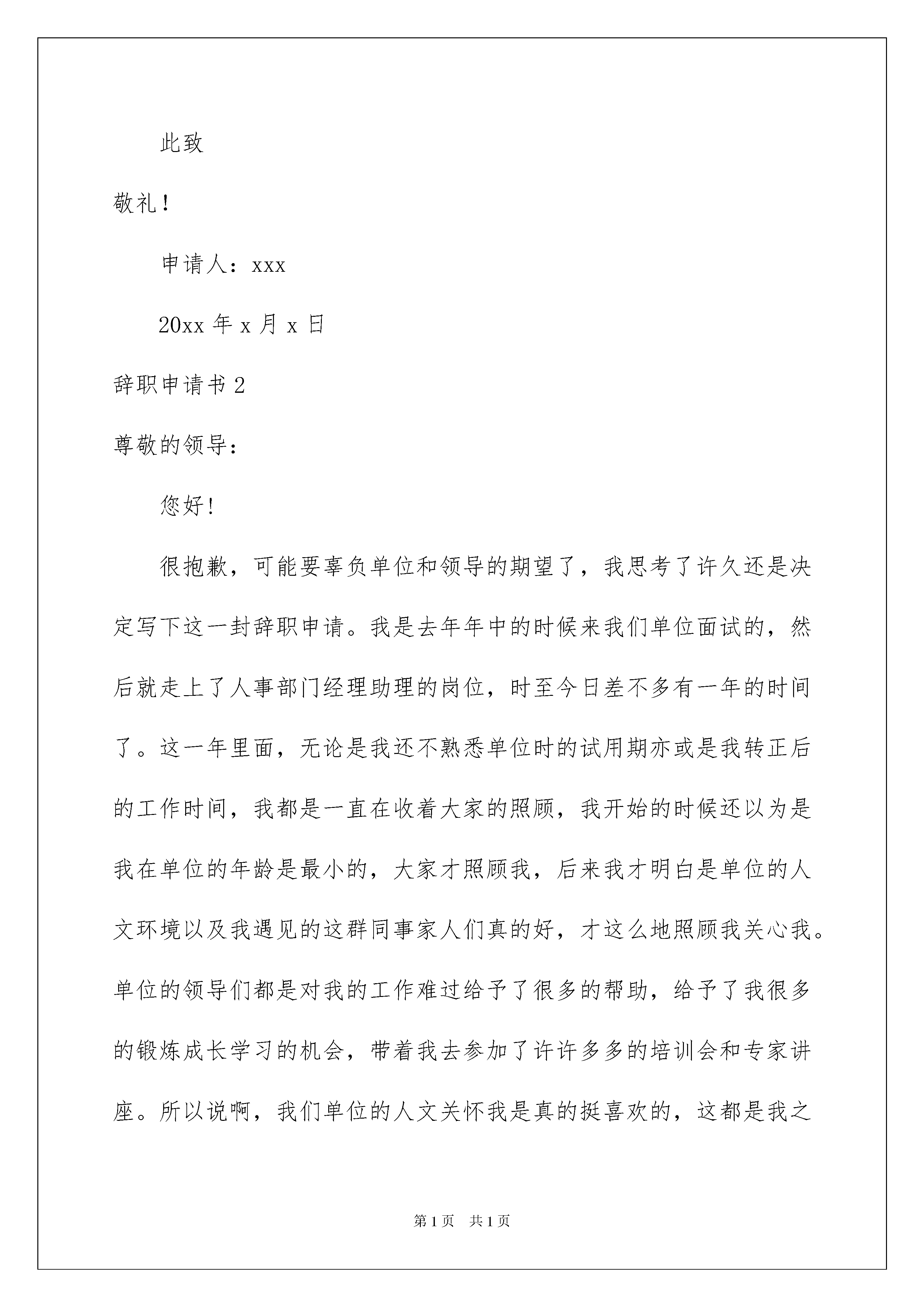 此致

敬礼！

申请人：xxx

20xx 年 x 月 x 日

辞职申请书 2

尊敬的领导：

您好!

很抱歉，可能要辜负单位和领导的期望了，我思考了许久还是决定写下这一封辞职申请。我是去年年中的时候来我们单位面试的，然后就走上了人事部门经理助理的岗位，时至今日差不多有一年的时间了。这一年里面，无论是我还不熟悉单位时的试用期亦或是我转正后的工作时间，我都是一直在收着大家的照顾，我开始的时候还以为是我在单位的年龄是最小的，大家才照顾我，后来我才明白是单位的人文环境以及我遇见的这群同事家人们真的好，才这么地照顾我关心我。单位的领导们都是对我的工作难过给予了很多的帮助，给予了我很多的锻炼成长学习的机会，带着我去参加了许许多多的培训会和专家讲座。所以说啊，我们单位的人文关怀我是真的挺喜欢的，这都是我之

第 1 页　共 1 页